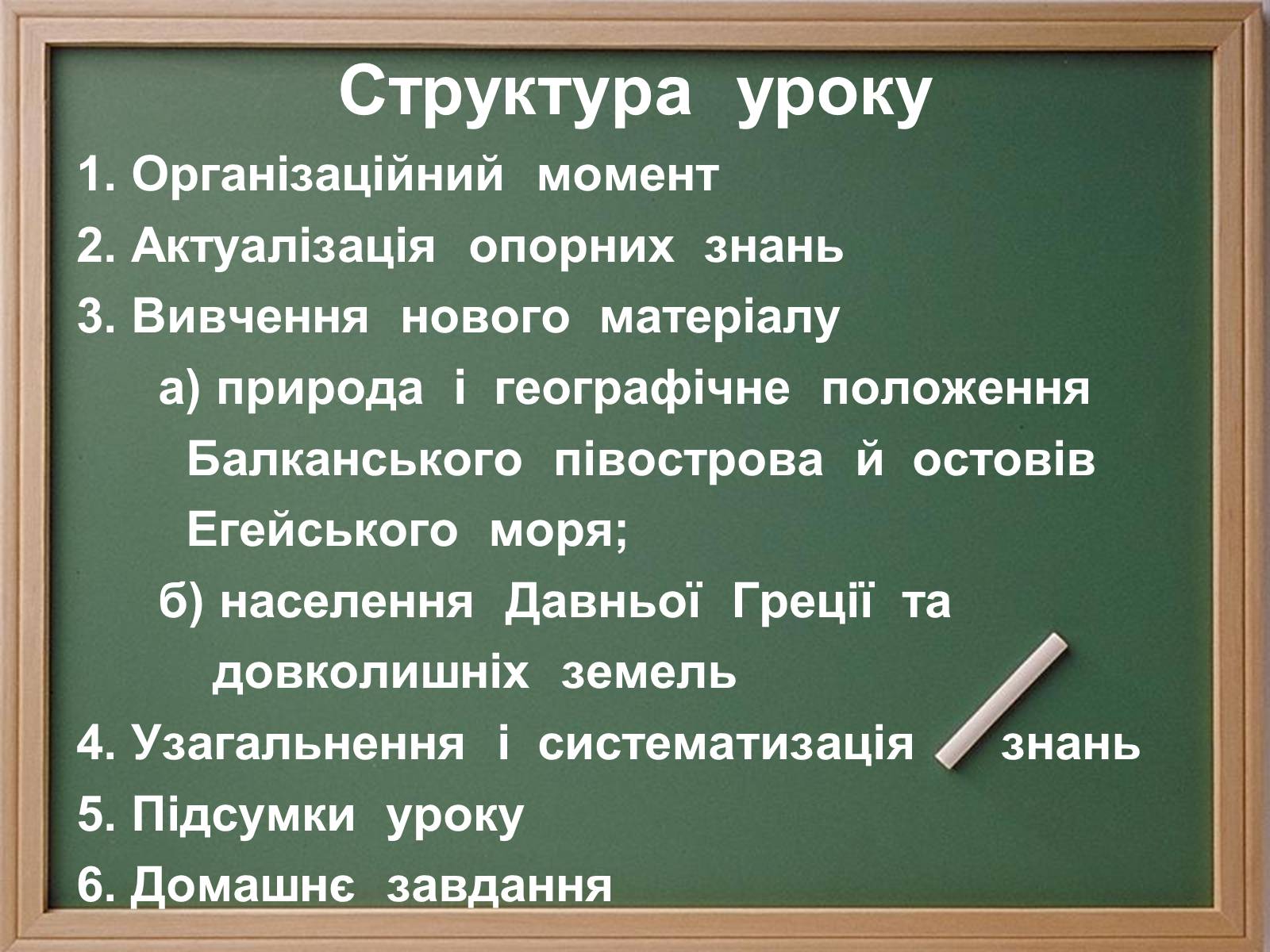 Структура уроку

1. Організаційний момент

2. Актуалізація опорних знань

3. Вивчення нового матеріалу

а) природа і географічне положення Балканського півострова й остовів Егейського моря;

б) населення Давньої Греції та довколишніх земель

4. Узагальнення і систематизація знань

5. Підсумки уроку

6. Домашнє завдання